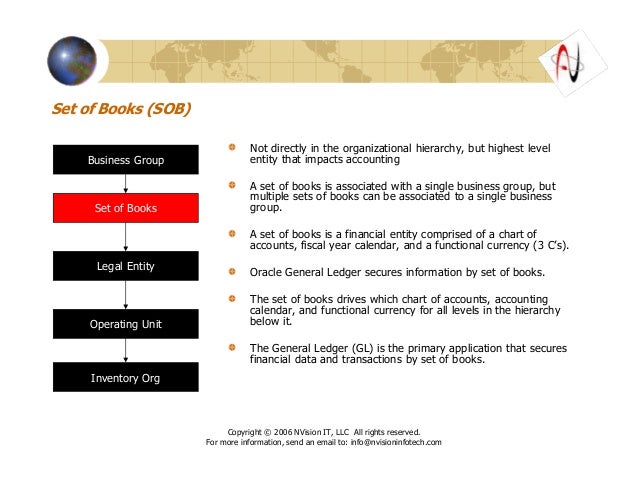 Set of Books (SOB)

Business Group

Set of Books

Legal Entity

Operating Unit

Inventory Org

Not directly in the organizational hierarchy, but highest level entity that impacts accounting

A set of books is associated with a single business group, but multiple sets of books can be associated to a single business group.

A set of books is a financial entity comprised of a chart of accounts, fiscal year calendar, and a functional currency (3 C's).

Oracle General Ledger secures information by set of books.

The set of books drives which chart of accounts, accounting calendar, and functional currency for all levels in the hierarchy below it.

The General Ledger (GL) is the primary application that secures financial data and transactions by set of books.

Copyright © 2006 NVision IT, LLC All rights reserved.
For more information, send an email to: info@nvisioninfotech.com